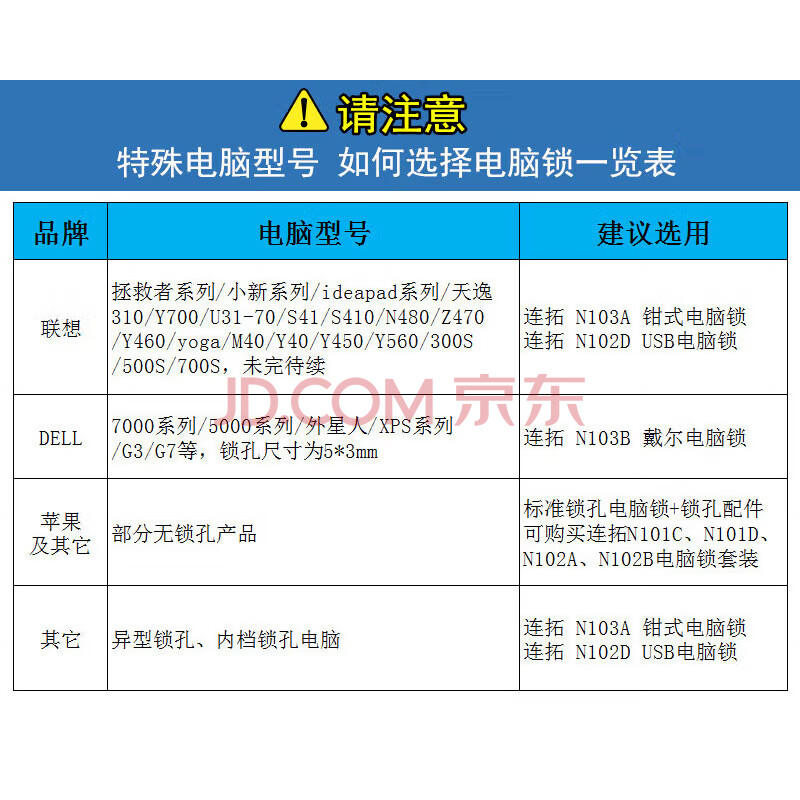 请注意
特殊电脑型号 如何选择电脑锁一览表

| 品牌 | 电脑型号 | 建议选用 |
|---|---|---|
| 联想 | 拯救者系列/小新系列/ideapad系列/天逸310/Y700/U31-70/S41/S410/N480/Z470/Y460/yoga/M40/Y40/Y450/Y560/300S/500S/700S，未完待续 | 连拓 N103A 钳式电脑锁 连拓 N102D USB电脑锁 |
| DELL | 7000系列/5000系列/外星人/XPS系列/G3/G7等，锁孔尺寸为5*3mm | 连拓 N103B 戴尔电脑锁 |
| 苹果及其它 | 部分无锁孔产品 | 标准锁孔电脑锁+锁孔配件 可购买连拓N101C、N101D、N102A、N102B电脑锁套装 |
| 其它 | 异型锁孔、内档锁孔电脑 | 连拓 N103A 钳式电脑锁 连拓 N102D USB电脑锁 |

JD.COM 京东